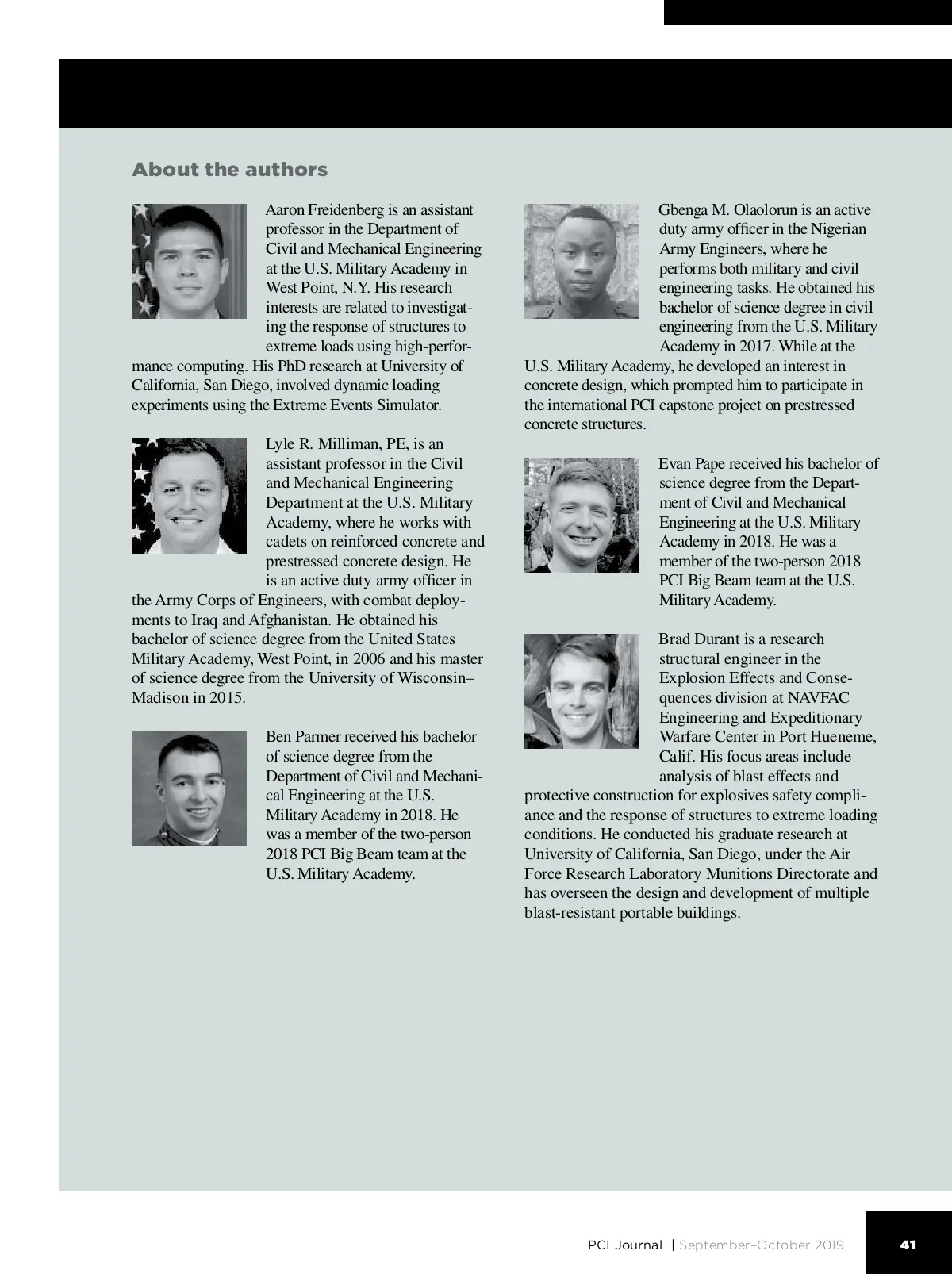 About the authors

Aaron Freidenberg is an assistant professor in the Department of Civil and Mechanical Engineering at the U.S. Military Academy in West Point, N.Y. His research interests are related to investigating the response of structures to extreme loads using high-performance computing. His PhD research at University of California, San Diego, involved dynamic loading experiments using the Extreme Events Simulator.

Lyle R. Milliman, PE, is an assistant professor in the Civil and Mechanical Engineering Department at the U.S. Military Academy, where he works with cadets on reinforced concrete and prestressed concrete design. He is an active duty army officer in the Army Corps of Engineers, with combat deployments to Iraq and Afghanistan. He obtained his bachelor of science degree from the United States Military Academy, West Point, in 2006 and his master of science degree from the University of Wisconsin–Madison in 2015.

Ben Parmer received his bachelor of science degree from the Department of Civil and Mechanical Engineering at the U.S. Military Academy in 2018. He was a member of the two-person 2018 PCI Big Beam team at the U.S. Military Academy.

Gbenga M. Olaolorun is an active duty army officer in the Nigerian Army Engineers, where he performs both military and civil engineering tasks. He obtained his bachelor of science degree in civil engineering from the U.S. Military Academy in 2017. While at the U.S. Military Academy, he developed an interest in concrete design, which prompted him to participate in the international PCI capstone project on prestressed concrete structures.

Evan Pape received his bachelor of science degree from the Department of Civil and Mechanical Engineering at the U.S. Military Academy in 2018. He was a member of the two-person 2018 PCI Big Beam team at the U.S. Military Academy.

Brad Durant is a research structural engineer in the Explosion Effects and Consequences division at NAVFAC Engineering and Expeditionary Warfare Center in Port Hueneme, Calif. His focus areas include analysis of blast effects and protective construction for explosives safety compliance and the response of structures to extreme loading conditions. He conducted his graduate research at University of California, San Diego, under the Air Force Research Laboratory Munitions Directorate and has overseen the design and development of multiple blast-resistant portable buildings.

PCI Journal | September–October 2019 41